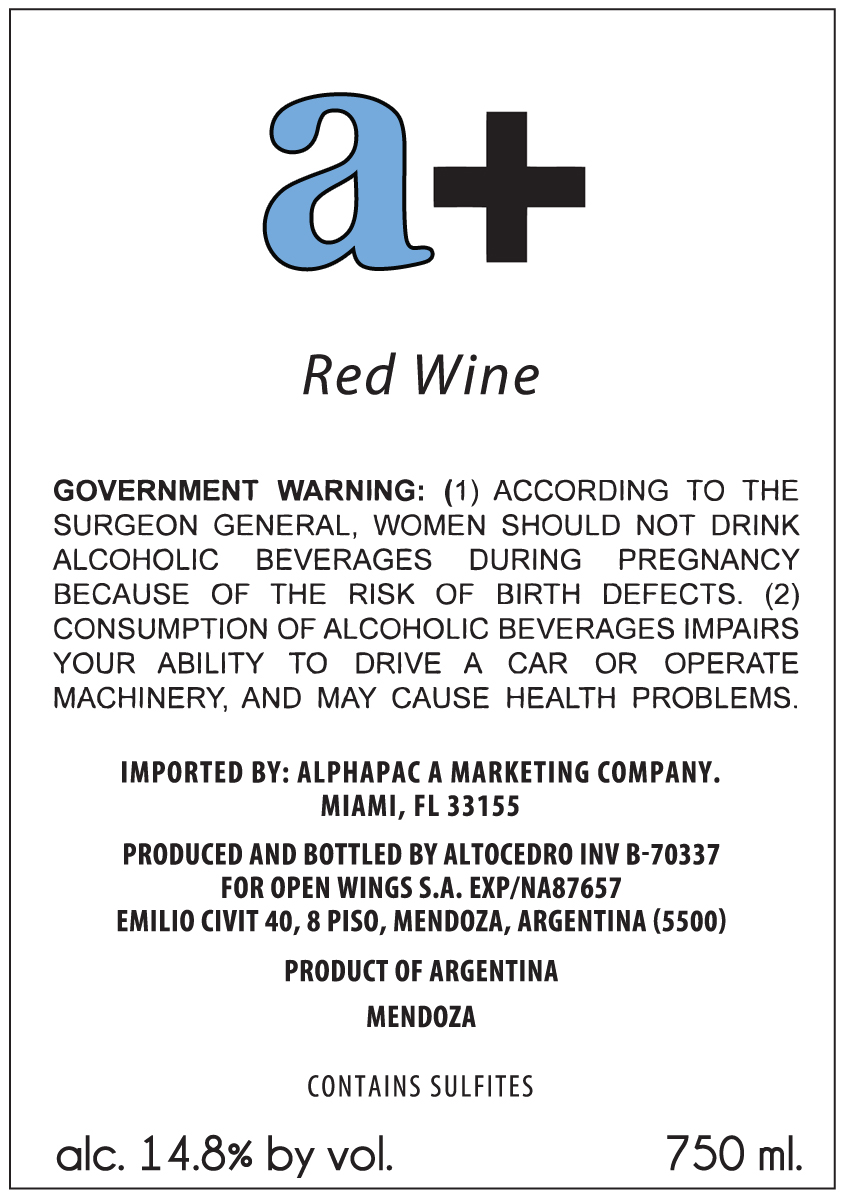 a+

Red Wine

GOVERNMENT WARNING: (1) ACCORDING TO THE SURGEON GENERAL, WOMEN SHOULD NOT DRINK ALCOHOLIC BEVERAGES DURING PREGNANCY BECAUSE OF THE RISK OF BIRTH DEFECTS. (2) CONSUMPTION OF ALCOHOLIC BEVERAGES IMPAIRS YOUR ABILITY TO DRIVE A CAR OR OPERATE MACHINERY, AND MAY CAUSE HEALTH PROBLEMS.

IMPORTED BY: ALPHAPAC A MARKETING COMPANY. MIAMI, FL 33155

PRODUCED AND BOTTLED BY ALTOCEDRO INV B-70337 FOR OPEN WINGS S.A. EXP/NA87657 EMILIO CIVIT 40, 8 PISO, MENDOZA, ARGENTINA (5500)

PRODUCT OF ARGENTINA

MENDOZA

CONTAINS SULFITES

alc. 14.8% by vol.

750 ml.